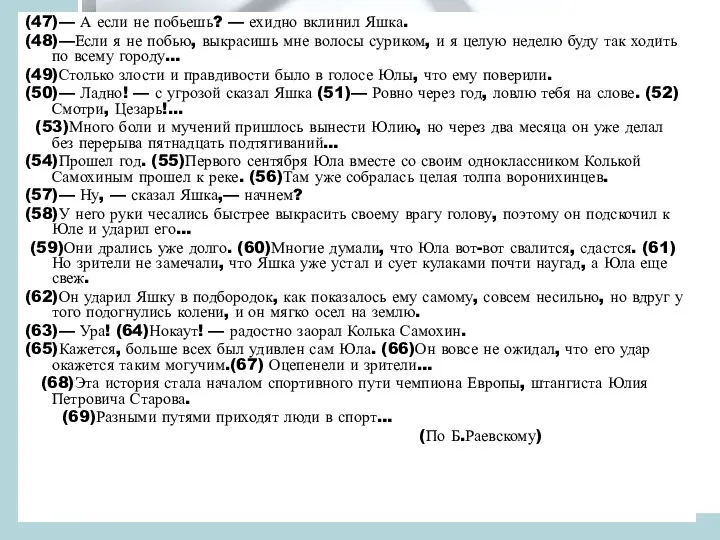 (47)— А если не побьешь? — ехидно вклинил Яшка.
(48)—Если я не побью, выкрасишь мне волосы суриком, и я целую неделю буду так ходить по всему городу...
(49)Столько злости и правдивости было в голосе Юлы, что ему поверили.
(50)— Ладно! — с угрозой сказал Яшка (51)— Ровно через год, ловлю тебя на слове. (52) Смотри, Цезарь!...
(53)Много боли и мучений пришлось вынести Юлию, но через два месяца он уже делал без перерыва пятнадцать подтягиваний...
(54)Прошел год. (55)Первого сентября Юла вместе со своим одноклассником Колькой Самохиным прошел к реке. (56)Там уже собралась целая толпа воронихинцев.
(57)— Ну, — сказал Яшка,— начнем?
(58)У него руки чесались быстрее выкрасить своему врагу голову, поэтому он подскочил к Юле и ударил его...
(59)Они дрались уже долго. (60)Многие думали, что Юла вот-вот свалится, сдастся. (61) Но зрители не замечали, что Яшка уже устал и сует кулаками почти наугад, а Юла еще свеж.
(62)Он ударил Яшку в подбородок, как показалось ему самому, совсем несильно, но вдруг у того подогнулись колени, и он мягко осел на землю.
(63)— Ура! (64)Нокаут! — радостно заорал Колька Самохин.
(65)Кажется, больше всех был удивлен сам Юла. (66)Он вовсе не ожидал, что его удар окажется таким могучим.(67) Оцепенели и зрители...
(68)Эта история стала началом спортивного пути чемпиона Европы, штангиста Юлия Петровича Старова.
(69)Разными путями приходят люди в спорт...
(По Б.Раевскому)